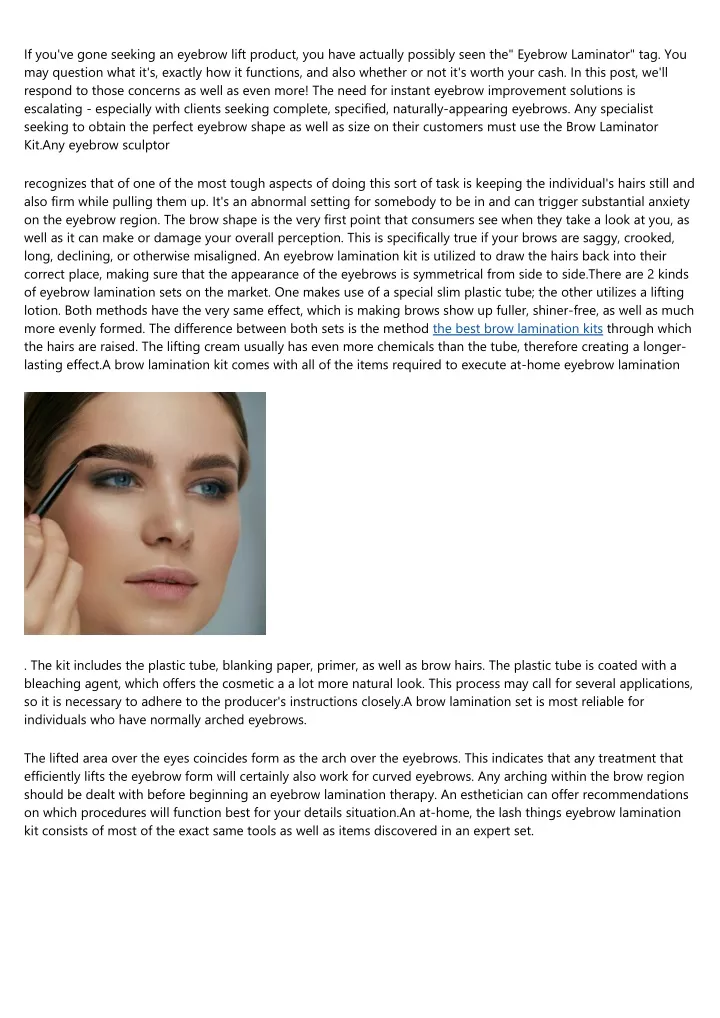 If you've gone seeking an eyebrow lift product, you have actually possibly seen the" Eyebrow Laminator" tag. You may question what it's, exactly how it functions, and also whether or not it's worth your cash. In this post, we'll respond to those concerns as well as even more! The need for instant eyebrow improvement solutions is escalating - especially with clients seeking complete, specified, naturally-appearing eyebrows. Any specialist seeking to obtain the perfect eyebrow shape as well as size on their customers must use the Brow Laminator Kit.Any eyebrow sculptor

recognizes that of one of the most tough aspects of doing this sort of task is keeping the individual's hairs still and also firm while pulling them up. It's an abnormal setting for somebody to be in and can trigger substantial anxiety on the eyebrow region. The brow shape is the very first point that consumers see when they take a look at you, as well as it can make or damage your overall perception. This is specifically true if your brows are saggy, crooked, long, declining, or otherwise misaligned. An eyebrow lamination kit is utilized to draw the hairs back into their correct place, making sure that the appearance of the eyebrows is symmetrical from side to side.There are 2 kinds of eyebrow lamination sets on the market. One makes use of a special slim plastic tube; the other utilizes a lifting lotion. Both methods have the very same effect, which is making brows show up fuller, shiner-free, as well as much more evenly formed. The difference between both sets is the method the best brow lamination kits through which the hairs are raised. The lifting cream usually has even more chemicals than the tube, therefore creating a longer-lasting effect.A brow lamination kit comes with all of the items required to execute at-home eyebrow lamination

. The kit includes the plastic tube, blanking paper, primer, as well as brow hairs. The plastic tube is coated with a bleaching agent, which offers the cosmetic a a lot more natural look. This process may call for several applications, so it is necessary to adhere to the producer's instructions closely.A brow lamination set is most reliable for individuals who have normally arched eyebrows.

The lifted area over the eyes coincides form as the arch over the eyebrows. This indicates that any treatment that efficiently lifts the eyebrow form will certainly also work for curved eyebrows. Any arching within the brow region should be dealt with before beginning an eyebrow lamination therapy. An esthetician can offer recommendations on which procedures will function best for your details situation.An at-home, the lash things eyebrow lamination kit consists of most of the exact same tools as well as items discovered in an expert set.